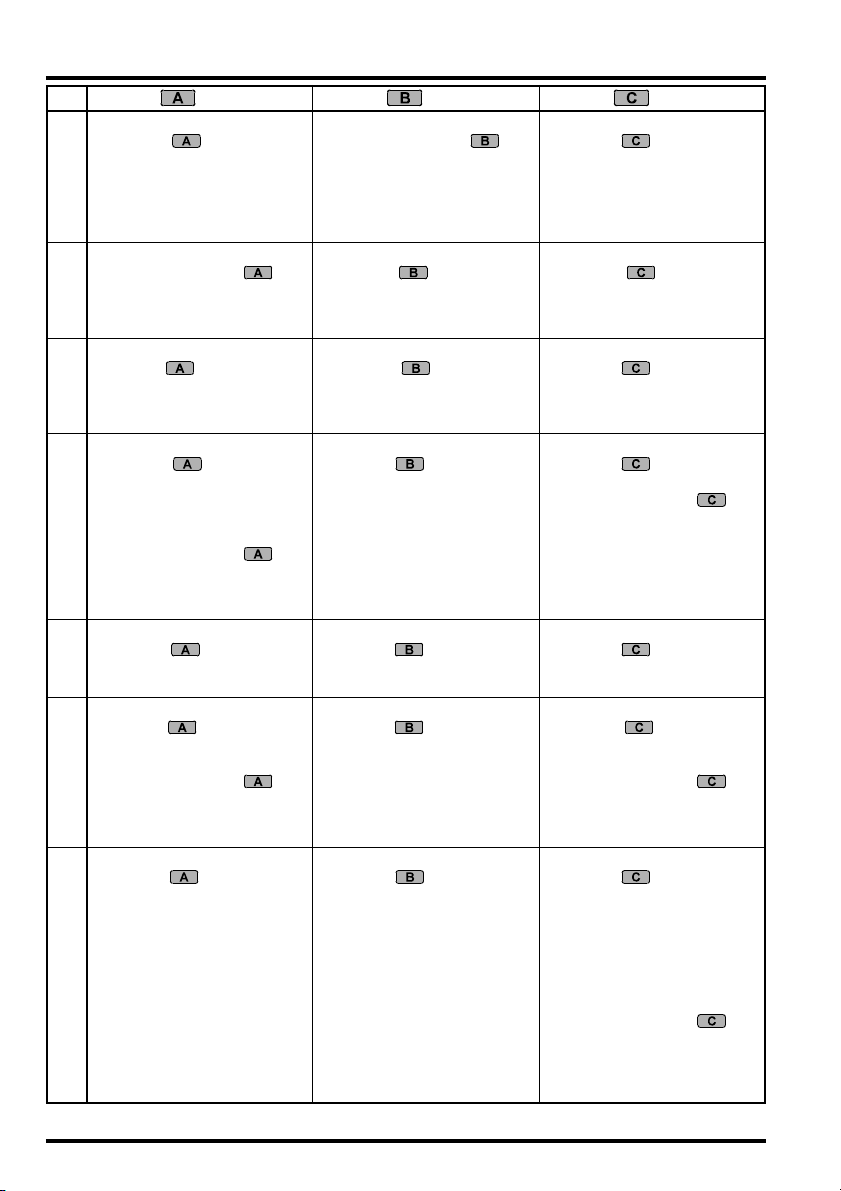 | | A | B | C |
|---|---|---|---|
| | A | B | C |
| | A | B | C |
| | A | B | C |
| | A A | B | C C |
| | A | B | C |
| | A A | B | C C |
| | A | B | C C |